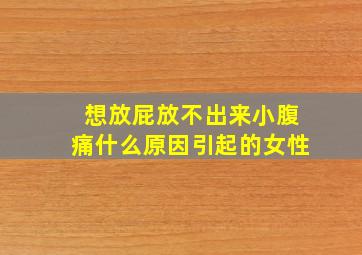 想放屁放不出来小腹痛什么原因引起的女性